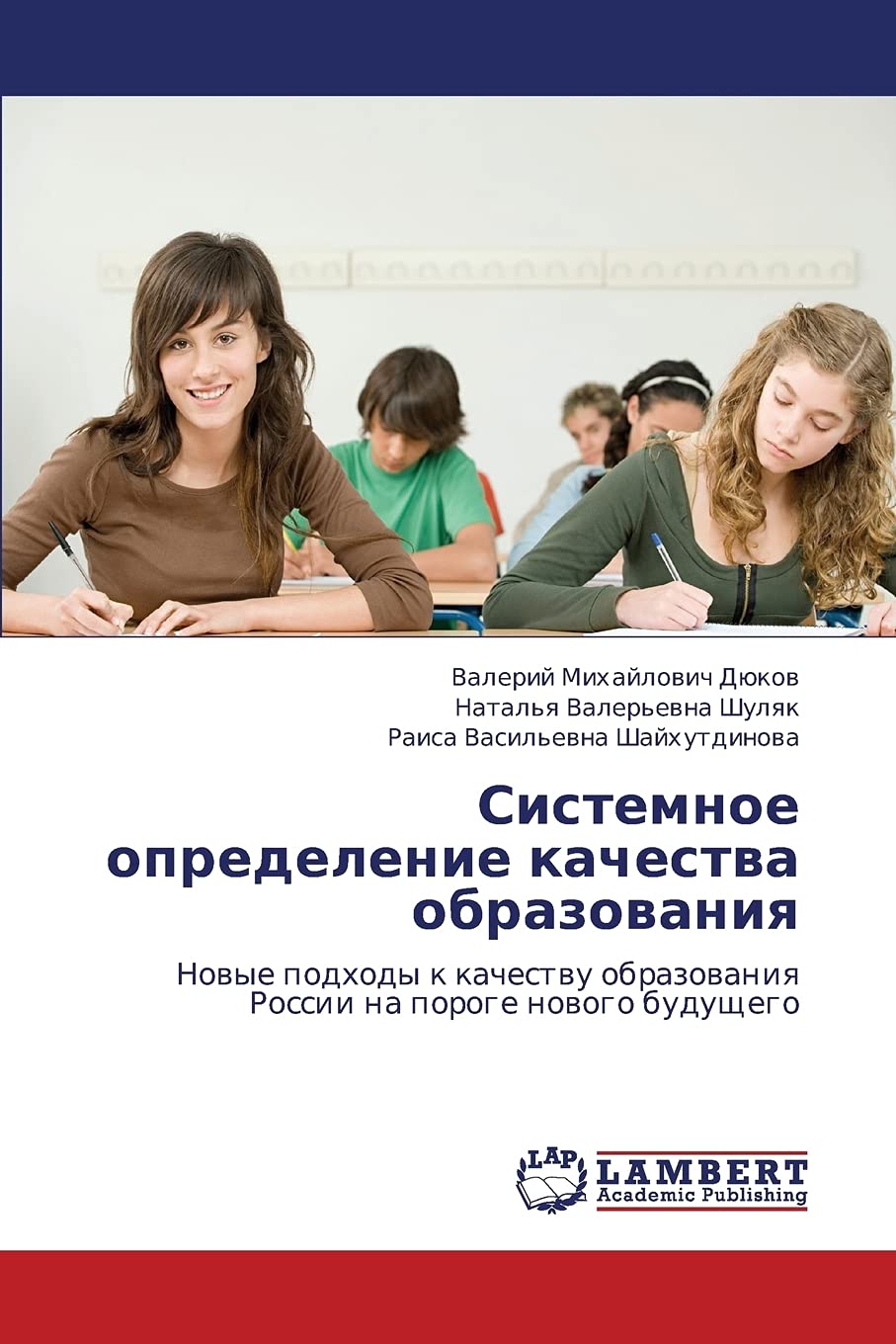 Валерий Михайлович Дюков
Наталья Валерьевна Шуляк
Раиса Васильевна Шайхутдинова

Системное определение качества образования

Новые подходы к качеству образования России на пороге нового будущего

LAP LAMBERT Academic Publishing